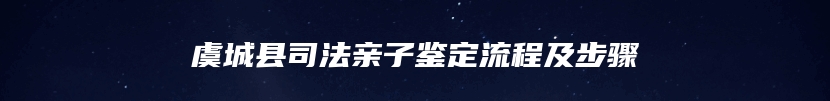 虞城县司法亲子鉴定流程及步骤